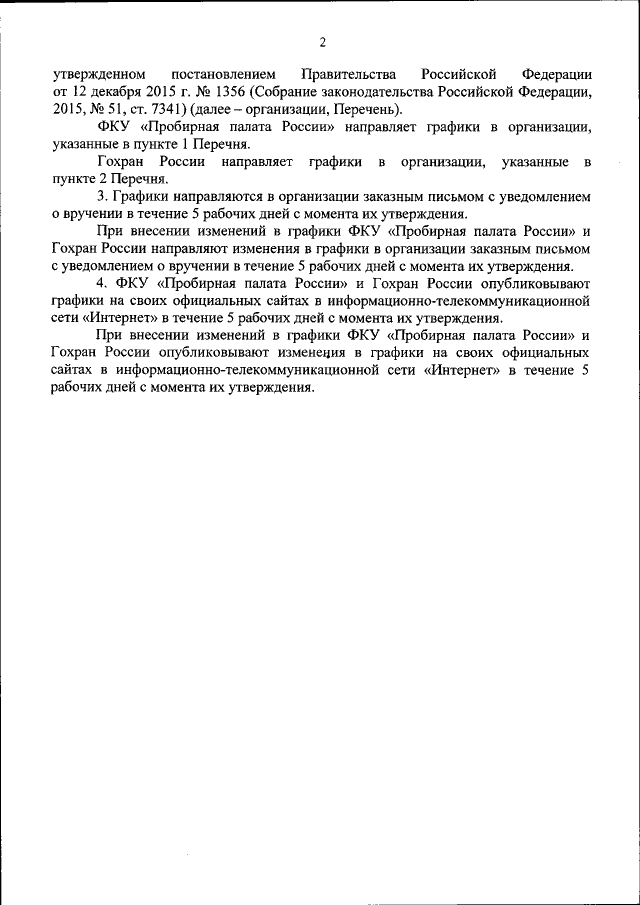 2

утвержденном постановлением Правительства Российской Федерации от 12 декабря 2015 г. № 1356 (Собрание законодательства Российской Федерации, 2015, № 51, ст. 7341) (далее – организации, Перечень).

ФКУ «Пробирная палата России» направляет графики в организации, указанные в пункте 1 Перечня.

Гохран России направляет графики в организации, указанные в пункте 2 Перечня.

3. Графики направляются в организации заказным письмом с уведомлением о вручении в течение 5 рабочих дней с момента их утверждения.

При внесении изменений в графики ФКУ «Пробирная палата России» и Гохран России направляют изменения в графики в организации заказным письмом с уведомлением о вручении в течение 5 рабочих дней с момента их утверждения.

4. ФКУ «Пробирная палата России» и Гохран России опубликовывают графики на своих официальных сайтах в информационно-телекоммуникационной сети «Интернет» в течение 5 рабочих дней с момента их утверждения.

При внесении изменений в графики ФКУ «Пробирная палата России» и Гохран России опубликовывают изменения в графики на своих официальных сайтах в информационно-телекоммуникационной сети «Интернет» в течение 5 рабочих дней с момента их утверждения.